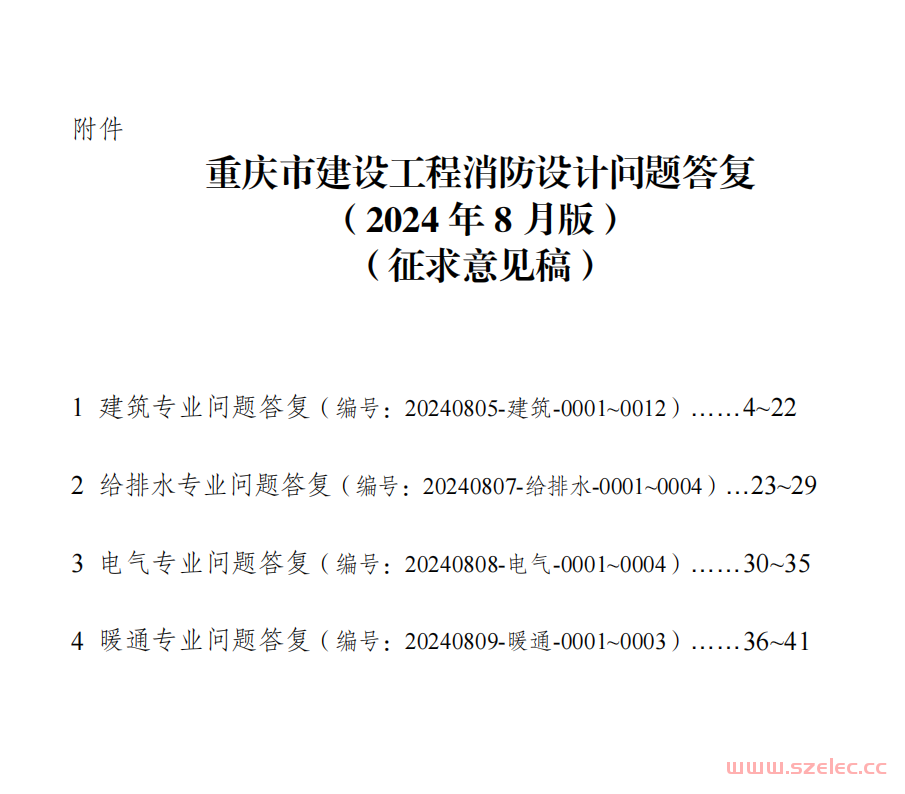 附件

重庆市建设工程消防设计问题答复
（2024 年 8 月版）
（征求意见稿）

1 建筑专业问题答复（编号：20240805-建筑-0001~0012）……4~22

2 给排水专业问题答复（编号：20240807-给排水-0001~0004）…23~29

3 电气专业问题答复（编号：20240808-电气-0001~0004）……30~35

4 暖通专业问题答复（编号：20240809-暖通-0001~0003）……36~41

www.szelec.cc